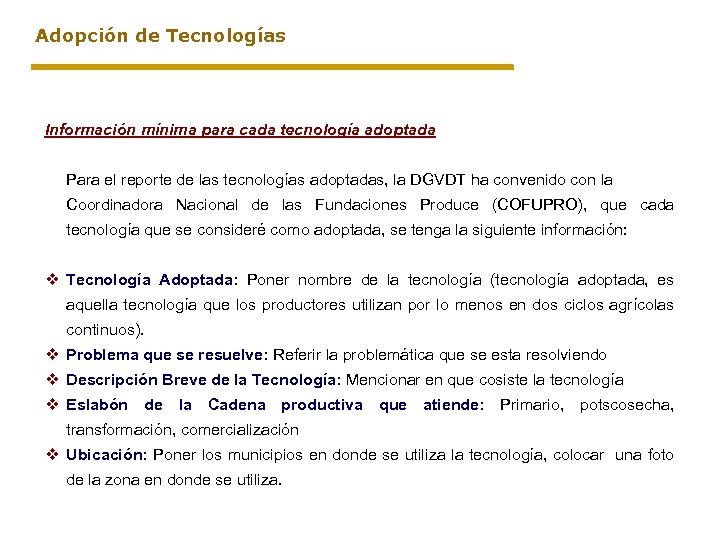 Adopción de Tecnologías

Información mínima para cada tecnología adoptada

Para el reporte de las tecnologías adoptadas, la DGVDT ha convenido con la Coordinadora Nacional de las Fundaciones Produce (COFUPRO), que cada tecnología que se consideré como adoptada, se tenga la siguiente información:

❖ Tecnología Adoptada: Poner nombre de la tecnología (tecnología adoptada, es aquella tecnología que los productores utilizan por lo menos en dos ciclos agrícolas continuos).
❖ Problema que se resuelve: Referir la problemática que se esta resolviendo
❖ Descripción Breve de la Tecnología: Mencionar en que cosiste la tecnología
❖ Eslabón de la Cadena productiva que atiende: Primario, potscosecha, transformación, comercialización
❖ Ubicación: Poner los municipios en donde se utiliza la tecnología, colocar una foto de la zona en donde se utiliza.